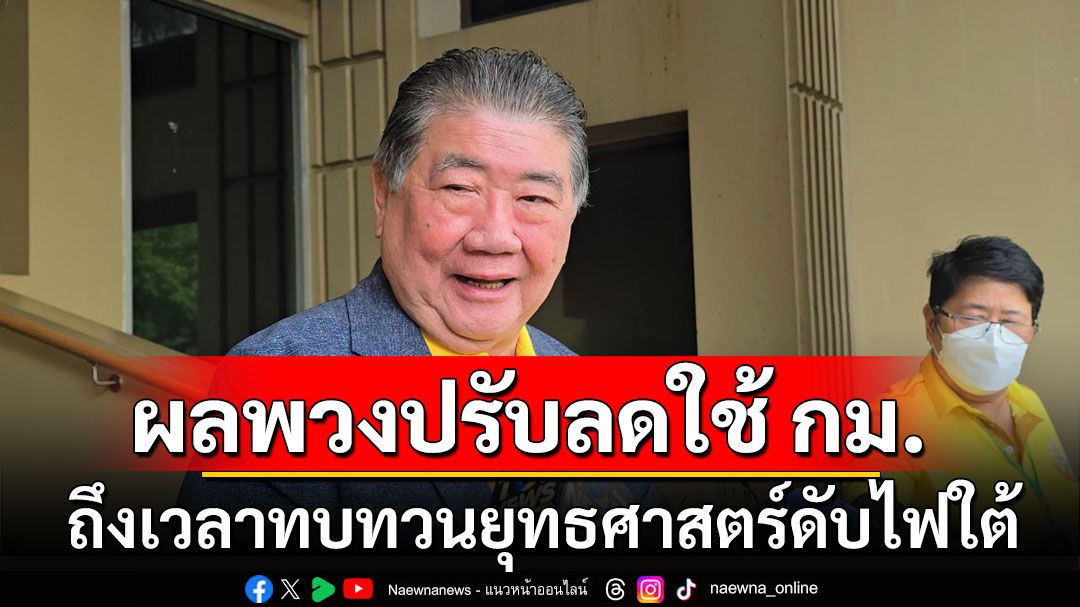 ผลพวงปรับลดใช้ กม.
ถึงเวลาทบทวนยุทธศาสตร์ดับไฟใต้

Naewnanews - แนวหน้าออนไลน์ naewna_online